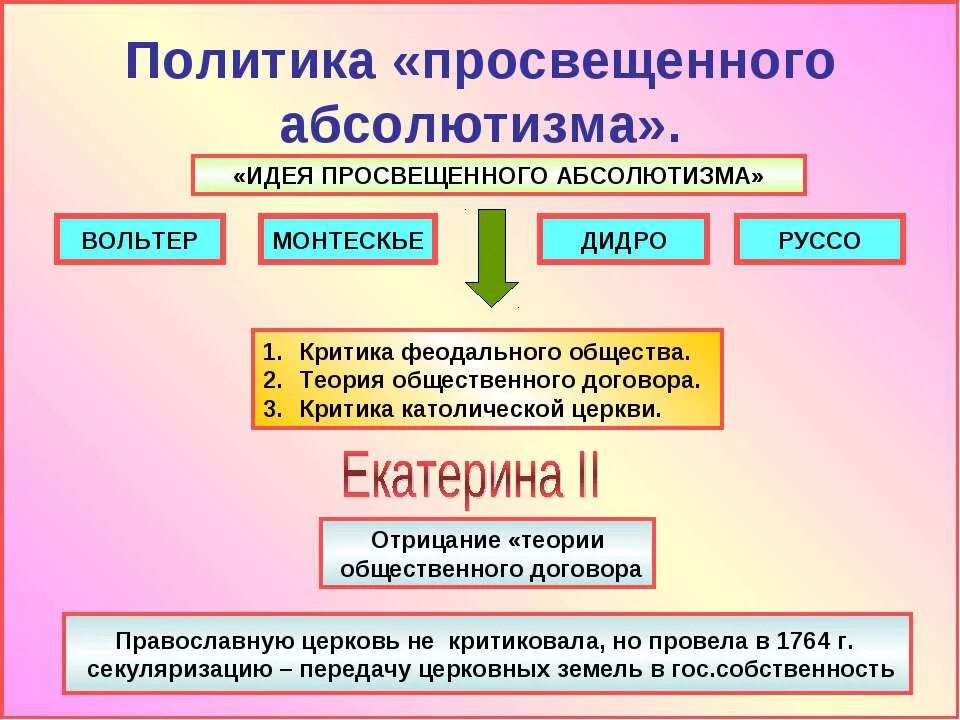 Политика «просвещенного абсолютизма».

«ИДЕЯ ПРОСВЕЩЕННОГО АБСОЛЮТИЗМА»

ВОЛЬТЕР

МОНТЕСКЬЕ

ДИДРО

РУССО

1. Критика феодального общества.
2. Теория общественного договора.
3. Критика католической церкви.

Екатерина II

Отрицание «теории общественного договора

Православную церковь не критиковала, но провела в 1764 г. секуляризацию – передачу церковных земель в гос.собственность